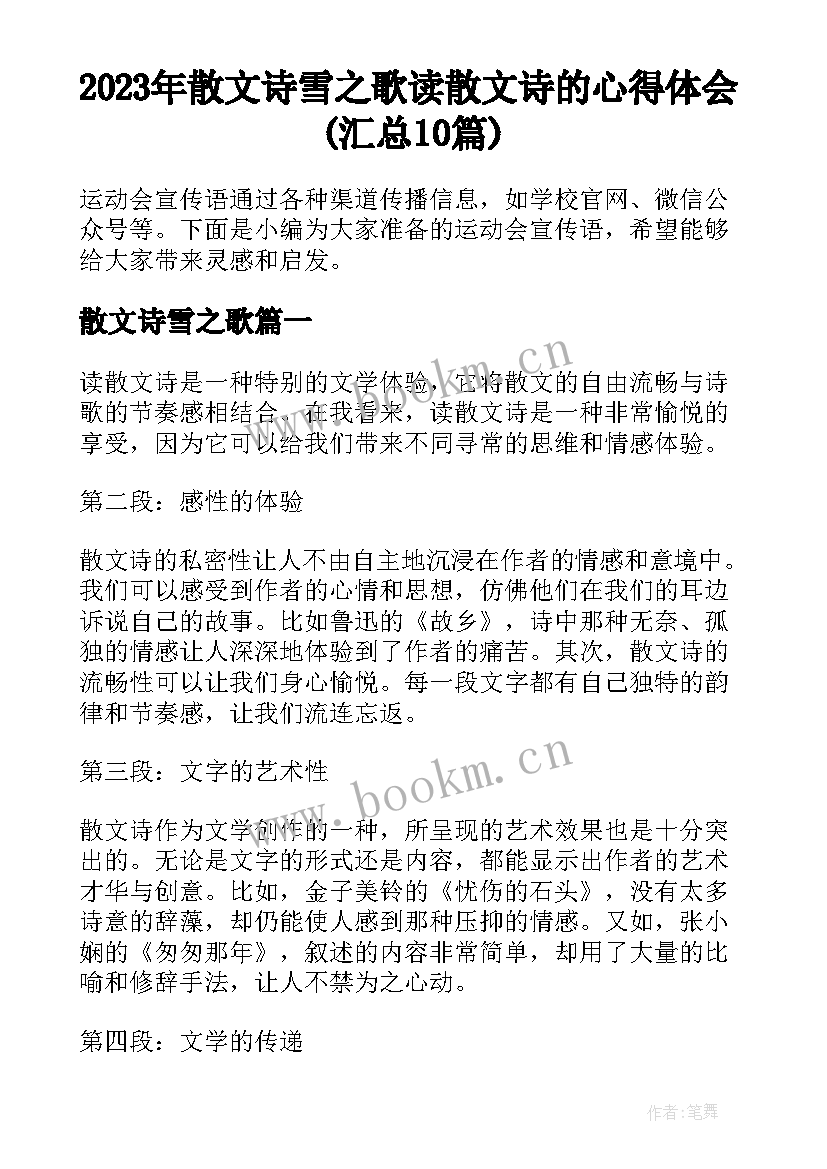 2023年散文诗雪之歌读散文诗的心得体会(汇总10篇)

运动会宣传语通过各种渠道传播信息，如学校官网、微信公众号等。下面是小编为大家准备的运动会宣传语，希望能够给大家带来灵感和启发。

散文诗雪之歌篇一

读散文诗是一种特别的文学体验，它将散文的自由流畅与诗歌的节奏感相结合。在我看来，读散文诗是一种非常愉悦的享受，因为它可以给我们带来不同寻常的思维和情感体验。

第二段：感性的体验

散文诗的私密性让人不由自主地沉浸在作者的情感和意境中。我们可以感受到作者的心情和思想，仿佛他们在我们的耳边诉说自己的故事。比如鲁迅的《故乡》，诗中那种无奈、孤独的情感让人深深地体验到了作者的痛苦。其次，散文诗的流畅性可以让我们身心愉悦。每一段文字都有自己独特的韵律和节奏感，让我们流连忘返。

第三段：文字的艺术性

散文诗作为文学创作的一种，所呈现的艺术效果也是十分突出的。无论是文字的形式还是内容，都能显示出作者的艺术才华与创意。比如，金子美铃的《忧伤的石头》，没有太多诗意的辞藻，却仍能使人感到那种压抑的情感。又如，张小娴的《匆匆那年》，叙述的内容非常简单，却用了大量的比喻和修辞手法，让人不禁为之心动。

第四段：文学的传递

www.bookm.cn

www.bookm.cn

作者:笔舞